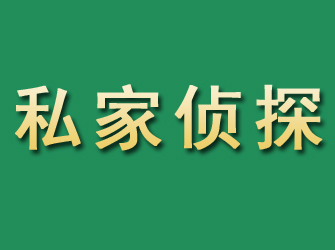 私家侦探